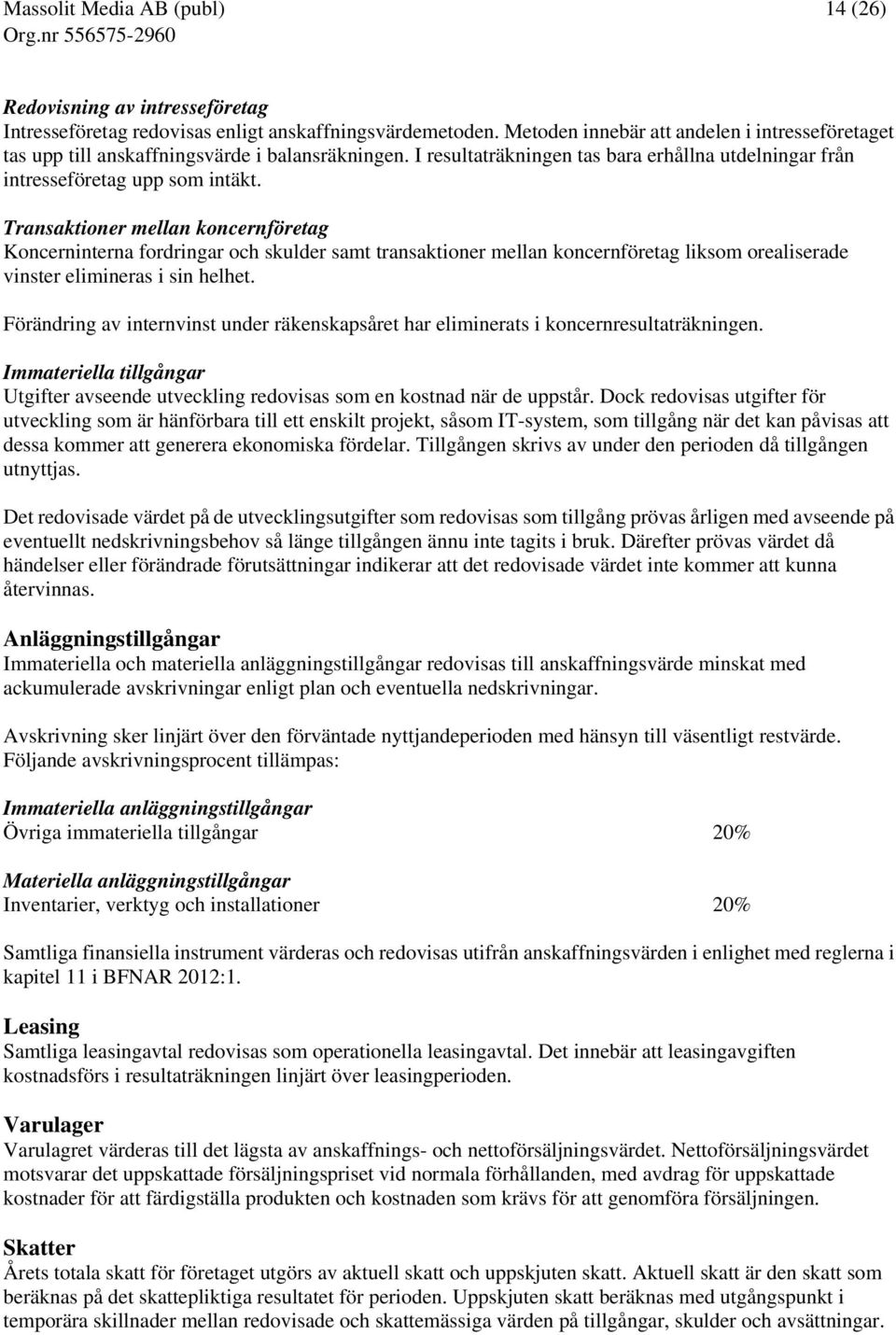 Massolit Media AB (publ) 14 (26)
Org.nr 556575-2960

Redovisning av intresseföretag
Intresseföretag redovisas enligt anskaffningsvärdemetoden. Metoden innebär att andelen i intresseföretaget tas upp till anskaffningsvärde i balansräkningen. I resultaträkningen tas bara erhållna utdelningar från intresseföretag upp som intäkt.

Transaktioner mellan koncernföretag
Koncerninterna fordringar och skulder samt transaktioner mellan koncernföretag liksom orealiserade vinster elimineras i sin helhet.

Förändring av internvinst under räkenskapsåret har eliminerats i koncernresultaträkningen.

Immateriella tillgångar
Utgifter avseende utveckling redovisas som en kostnad när de uppstår. Dock redovisas utgifter för utveckling som är hänförbara till ett enskilt projekt, såsom IT-system, som tillgång när det kan påvisas att dessa kommer att generera ekonomiska fördelar. Tillgången skrivs av under den perioden då tillgången utnyttjas.

Det redovisade värdet på de utvecklingsutgifter som redovisas som tillgång prövas årligen med avseende på eventuellt nedskrivningsbehov så länge tillgången ännu inte tagits i bruk. Därefter prövas värdet då händelser eller förändrade förutsättningar indikerar att det redovisade värdet inte kommer att kunna återvinnas.

Anläggningstillgångar
Immateriella och materiella anläggningstillgångar redovisas till anskaffningsvärde minskat med ackumulerade avskrivningar enligt plan och eventuella nedskrivningar.

Avskrivning sker linjärt över den förväntade nyttjandeperioden med hänsyn till väsentligt restvärde. Följande avskrivningsprocent tillämpas:

Immateriella anläggningstillgångar
Övriga immateriella tillgångar 20%

Materiella anläggningstillgångar
Inventarier, verktyg och installationer 20%

Samtliga finansiella instrument värderas och redovisas utifrån anskaffningsvärden i enlighet med reglerna i kapitel 11 i BFNAR 2012:1.

Leasing
Samtliga leasingavtal redovisas som operationella leasingavtal. Det innebär att leasingavgiften kostnadsförs i resultaträkningen linjärt över leasingperioden.

Varulager
Varulagret värderas till det lägsta av anskaffnings- och nettoförsäljningsvärdet. Nettoförsäljningsvärdet motsvarar det uppskattade försäljningspriset vid normala förhållanden, med avdrag för uppskattade kostnader för att färdigställa produkten och kostnaden som krävs för att genomföra försäljningen.

Skatter
Årets totala skatt för företaget utgörs av aktuell skatt och uppskjuten skatt. Aktuell skatt är den skatt som beräknas på det skattepliktiga resultatet för perioden. Uppskjuten skatt beräknas med utgångspunkt i temporära skillnader mellan redovisade och skattemässiga värden på tillgångar, skulder och avsättningar.